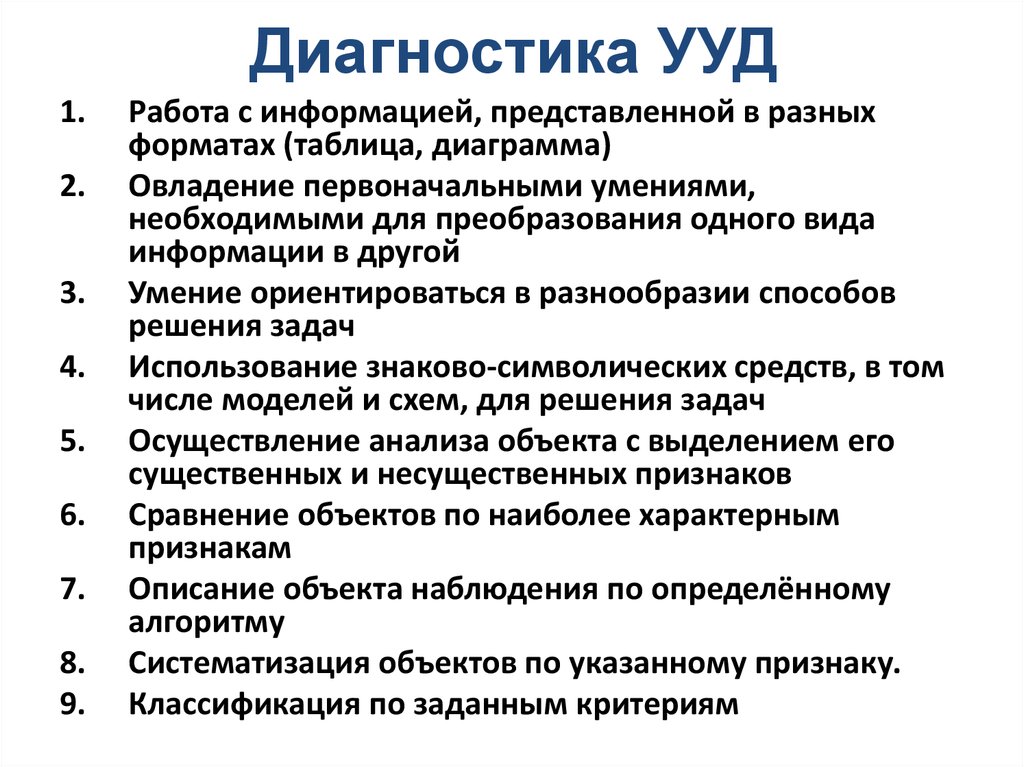 Диагностика УУД

1. Работа с информацией, представленной в разных форматах (таблица, диаграмма)
2. Овладение первоначальными умениями, необходимыми для преобразования одного вида информации в другой
3. Умение ориентироваться в разнообразии способов решения задач
4. Использование знаково-символических средств, в том числе моделей и схем, для решения задач
5. Осуществление анализа объекта с выделением его существенных и несущественных признаков
6. Сравнение объектов по наиболее характерным признакам
7. Описание объекта наблюдения по определённому алгоритму
8. Систематизация объектов по указанному признаку.
9. Классификация по заданным критериям